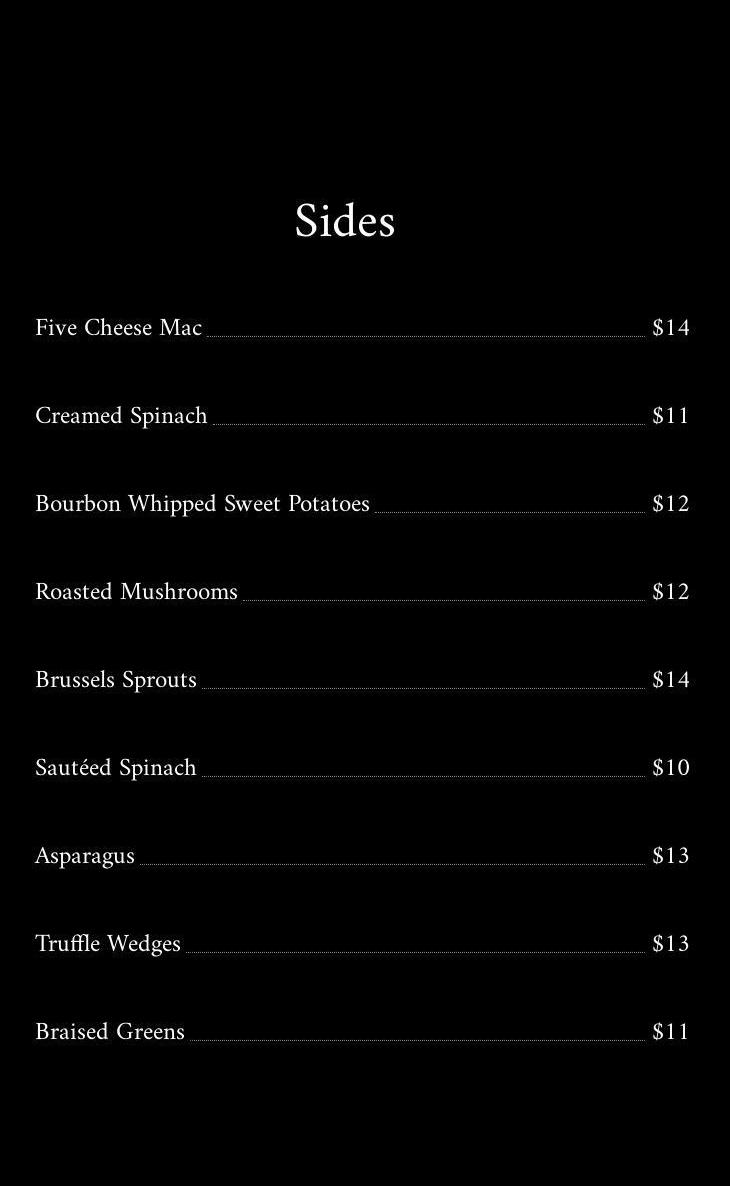 Sides

Five Cheese Mac $14

Creamed Spinach $11

Bourbon Whipped Sweet Potatoes $12

Roasted Mushrooms $12

Brussels Sprouts $14

Sautéed Spinach $10

Asparagus $13

Truffle Wedges $13

Braised Greens $11